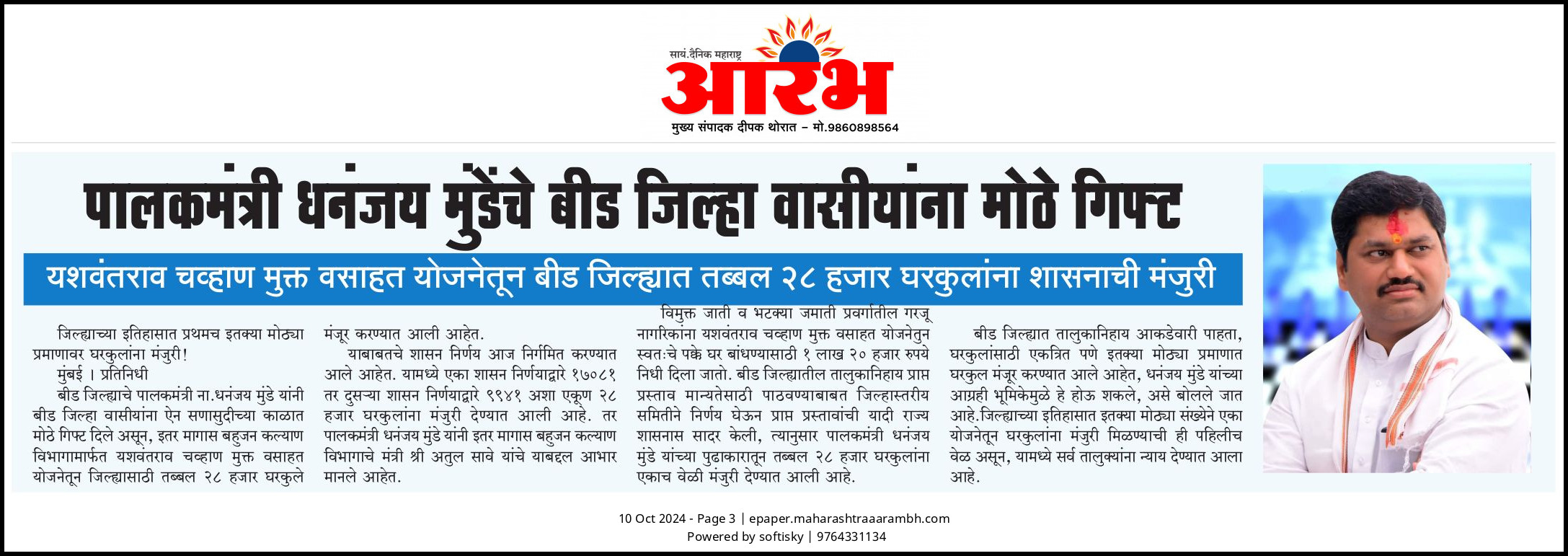 सायं.दैनिक महाराष्ट्र
आरंभ
मुख्य संपादक दीपक थोरात – मो.9860898564

पालकमंत्री धनंजय मुंडेंचे बीड जिल्हा वासीयांना मोठे गिफ्ट

यशवंतराव चव्हाण मुक्त वसाहत योजनेतून बीड जिल्ह्यात तब्बल २८ हजार घरकुलांना शासनाची मंजुरी

जिल्ह्याच्या इतिहासात प्रथमच इतक्या मोठ्या प्रमाणावर घरकुलांना मंजुरी!

मुंबई । प्रतिनिधी

बीड जिल्ह्याचे पालकमंत्री ना.धनंजय मुंडे यांनी बीड जिल्हा वासीयांना ऐन सणासुदीच्या काळात मोठे गिफ्ट दिले असून, इतर मागास बहुजन कल्याण विभागामार्फत यशवंतराव चव्हाण मुक्त वसाहत योजनेतून जिल्ह्यासाठी तब्बल २८ हजार घरकुले मंजूर करण्यात आली आहेत.

याबाबतचे शासन निर्णय आज निर्गमित करण्यात आले आहेत. यामध्ये एका शासन निर्णयाद्वारे १७०८१ तर दुसऱ्या शासन निर्णयाद्वारे ९९४१ अशा एकूण २८ हजार घरकुलांना मंजुरी देण्यात आली आहे. तर पालकमंत्री धनंजय मुंडे यांनी इतर मागास बहुजन कल्याण विभागाचे मंत्री श्री अतुल सावे यांचे याबद्दल आभार मानले आहेत.

विमुक्त जाती व भटक्या जमाती प्रवर्गातील गरजू नागरिकांना यशवंतराव चव्हाण मुक्त वसाहत योजनेतुन स्वतःचे पक्के घर बांधण्यासाठी १ लाख २० हजार रुपये निधी दिला जातो. बीड जिल्ह्यातील तालुकानिहाय प्राप्त प्रस्ताव मान्यतेसाठी पाठवण्याबाबत जिल्हास्तरीय समितीने निर्णय घेऊन प्राप्त प्रस्तावांची यादी राज्य शासनास सादर केली, त्यानुसार पालकमंत्री धनंजय मुंडे यांच्या पुढाकारातून तब्बल २८ हजार घरकुलांना एकाच वेळी मंजुरी देण्यात आली आहे.

बीड जिल्ह्यात तालुकानिहाय आकडेवारी पाहता, घरकुलांसाठी एकत्रित पणे इतक्या मोठ्या प्रमाणात घरकुल मंजूर करण्यात आले आहेत, धनंजय मुंडे यांच्या आग्रही भूमिकेमुळे हे होऊ शकले, असे बोलले जात आहे.जिल्ह्याच्या इतिहासात इतक्या मोठ्या संख्येने एका योजनेतून घरकुलांना मंजुरी मिळण्याची ही पहिलीच वेळ असून, यामध्ये सर्व तालुक्यांना न्याय देण्यात आला आहे.

10 Oct 2024 - Page 3 | epaper.maharashtraaarambh.com
Powered by softisky | 9764331134